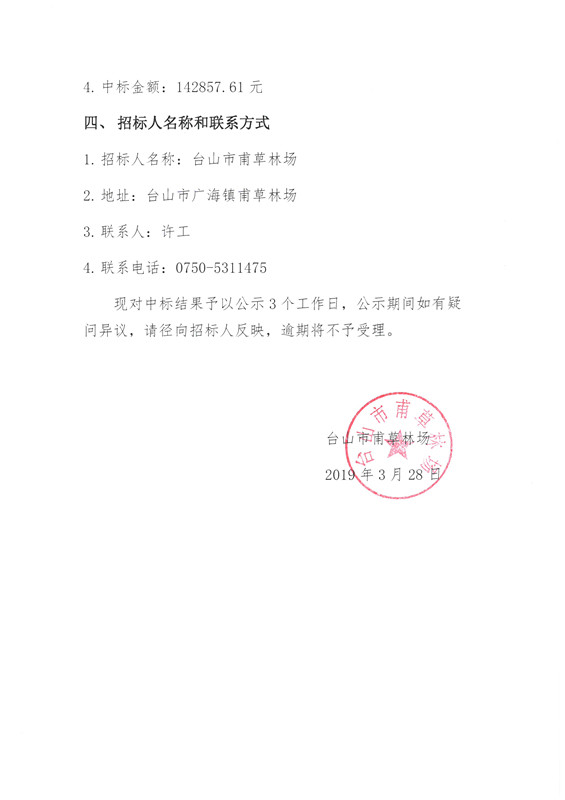 4. 中标金额：142857.61 元

四、 招标人名称和联系方式

1. 招标人名称：台山市甫草林场

2. 地址：台山市广海镇甫草林场

3. 联系人：许工

4. 联系电话：0750-5311475

现对中标结果予以公示 3 个工作日，公示期间如有疑问异议，请径向招标人反映，逾期将不予受理。

台山市甫草林场

2019 年 3 月 28 日

台山市甫草林场